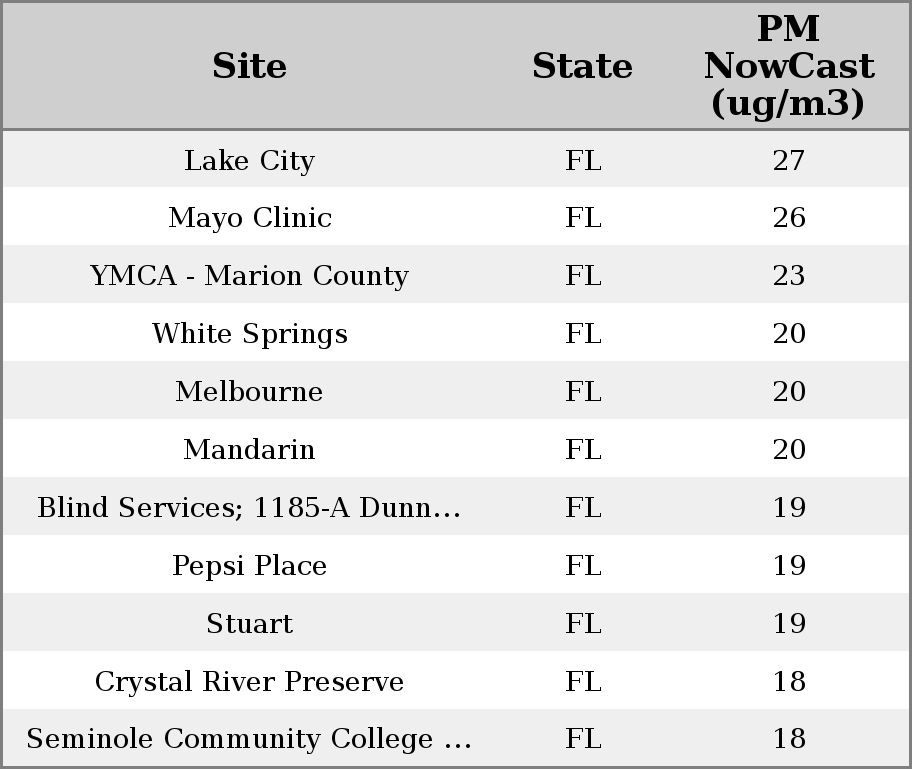 | Site | State | PM NowCast (ug/m3) |
|---|---|---|
| Lake City | FL | 27 |
| Mayo Clinic | FL | 26 |
| YMCA - Marion County | FL | 23 |
| White Springs | FL | 20 |
| Melbourne | FL | 20 |
| Mandarin | FL | 20 |
| Blind Services; 1185-A Dunn... | FL | 19 |
| Pepsi Place | FL | 19 |
| Stuart | FL | 19 |
| Crystal River Preserve | FL | 18 |
| Seminole Community College ... | FL | 18 |